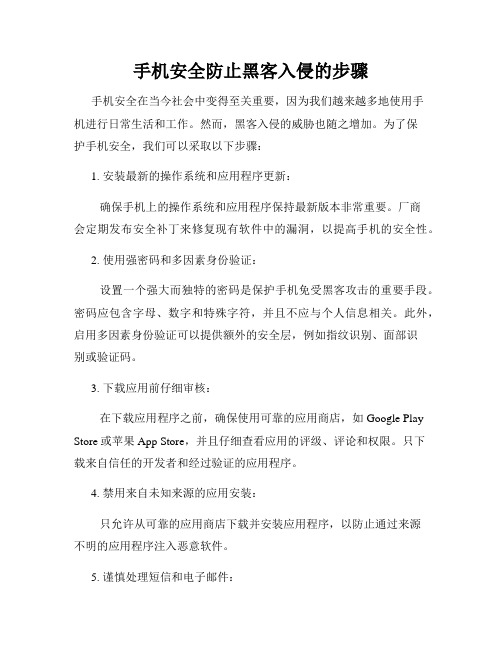 手机安全防止黑客入侵的步骤

手机安全在当今社会中变得至关重要，因为我们越来越多地使用手机进行日常生活和工作。然而，黑客入侵的威胁也随之增加。为了保护手机安全，我们可以采取以下步骤：

1. 安装最新的操作系统和应用程序更新：

确保手机上的操作系统和应用程序保持最新版本非常重要。厂商会定期发布安全补丁来修复现有软件中的漏洞，以提高手机的安全性。

2. 使用强密码和多因素身份验证：

设置一个强大而独特的密码是保护手机免受黑客攻击的重要手段。密码应包含字母、数字和特殊字符，并且不应与个人信息相关。此外，启用多因素身份验证可以提供额外的安全层，例如指纹识别、面部识别或验证码。

3. 下载应用前仔细审核：

在下载应用程序之前，确保使用可靠的应用商店，如 Google Play Store 或苹果 App Store，并且仔细查看应用的评级、评论和权限。只下载来自信任的开发者和经过验证的应用程序。

4. 禁用来自未知来源的应用安装：

只允许从可靠的应用商店下载并安装应用程序，以防止通过来源不明的应用程序注入恶意软件。

5. 谨慎处理短信和电子邮件：